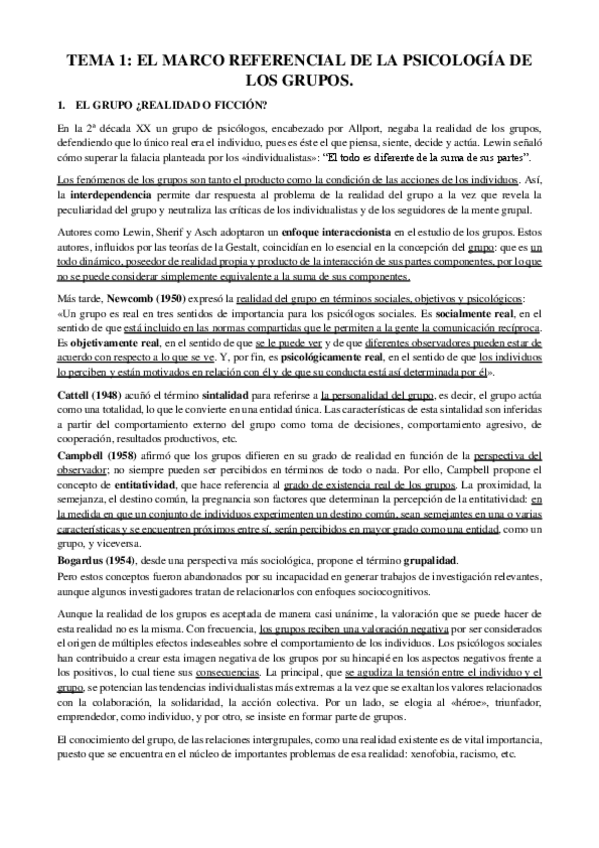 TEMA 1: EL MARCO REFERENCIAL DE LA PSICOLOGÍA DE LOS GRUPOS.

1. EL GRUPO ¿REALIDAD O FICCIÓN?

En la 2ª década XX un grupo de psicólogos, encabezado por Allport, negaba la realidad de los grupos, defendiendo que lo único real era el individuo, pues es éste el que piensa, siente, decide y actúa. Lewin señaló cómo superar la falacia planteada por los «individualistas»: "El todo es diferente de la suma de sus partes".

Los fenómenos de los grupos son tanto el producto como la condición de las acciones de los individuos. Así, la interdependencia permite dar respuesta al problema de la realidad del grupo a la vez que revela la peculiaridad del grupo y neutraliza las críticas de los individualistas y de los seguidores de la mente grupal.

Autores como Lewin, Sherif y Asch adoptaron un enfoque interaccionista en el estudio de los grupos. Estos autores, influidos por las teorías de la Gestalt, coincidían en lo esencial en la concepción del grupo: que es un todo dinámico, poseedor de realidad propia y producto de la interacción de sus partes componentes, por lo que no se puede considerar simplemente equivalente a la suma de sus componentes.

Más tarde, Newcomb (1950) expresó la realidad del grupo en términos sociales, objetivos y psicológicos: «Un grupo es real en tres sentidos de importancia para los psicólogos sociales. Es socialmente real, en el sentido de que está incluido en las normas compartidas que le permiten a la gente la comunicación recíproca. Es objetivamente real, en el sentido de que se le puede ver y de que diferentes observadores pueden estar de acuerdo con respecto a lo que se ve. Y, por fin, es psicológicamente real, en el sentido de que los individuos lo perciben y están motivados en relación con él y de que su conducta está así determinada por él».

Cattell (1948) acuñó el término sintalidad para referirse a la personalidad del grupo, es decir, el grupo actúa como una totalidad, lo que le convierte en una entidad única. Las características de esta sintalidad son inferidas a partir del comportamiento externo del grupo como toma de decisiones, comportamiento agresivo, de cooperación, resultados productivos, etc.
Campbell (1958) afirmó que los grupos difieren en su grado de realidad en función de la perspectiva del observador; no siempre pueden ser percibidos en términos de todo o nada. Por ello, Campbell propone el concepto de entitatividad, que hace referencia al grado de existencia real de los grupos. La proximidad, la semejanza, el destino común, la pregnancia son factores que determinan la percepción de la entitatividad: en la medida en que un conjunto de individuos experimenten un destino común, sean semejantes en una o varias características y se encuentren próximos entre sí, serán percibidos en mayor grado como una entidad, como un grupo, y viceversa.
Bogardus (1954), desde una perspectiva más sociológica, propone el término grupalidad.
Pero estos conceptos fueron abandonados por su incapacidad en generar trabajos de investigación relevantes, aunque algunos investigadores tratan de relacionarlos con enfoques sociocognitivos.

Aunque la realidad de los grupos es aceptada de manera casi unánime, la valoración que se puede hacer de esta realidad no es la misma. Con frecuencia, los grupos reciben una valoración negativa por ser considerados el origen de múltiples efectos indeseables sobre el comportamiento de los individuos. Los psicólogos sociales han contribuido a crear esta imagen negativa de los grupos por su hincapié en los aspectos negativos frente a los positivos, lo cual tiene sus consecuencias. La principal, que se agudiza la tensión entre el individuo y el grupo, se potencian las tendencias individualistas más extremas a la vez que se exaltan los valores relacionados con la colaboración, la solidaridad, la acción colectiva. Por un lado, se elogia al «héroe», triunfador, emprendedor, como individuo, y por otro, se insiste en formar parte de grupos.

El conocimiento del grupo, de las relaciones intergrupales, como una realidad existente es de vital importancia, puesto que se encuentra en el núcleo de importantes problemas de esa realidad: xenofobia, racismo, etc.